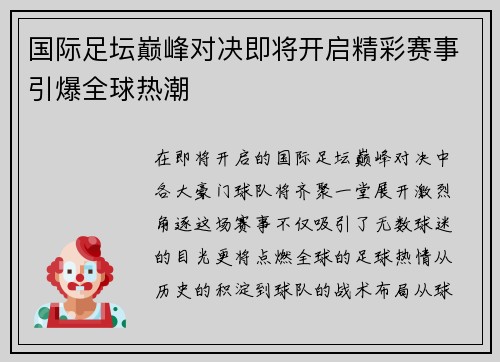 国际足坛巅峰对决即将开启精彩赛事引爆全球热潮

在即将开启的国际足坛巅峰对决中各大豪门球队将齐聚一堂展开激烈角逐这场赛事不仅吸引了无数球迷的目光更将点燃全球的足球热情从历史的积淀到球队的战术布局从球